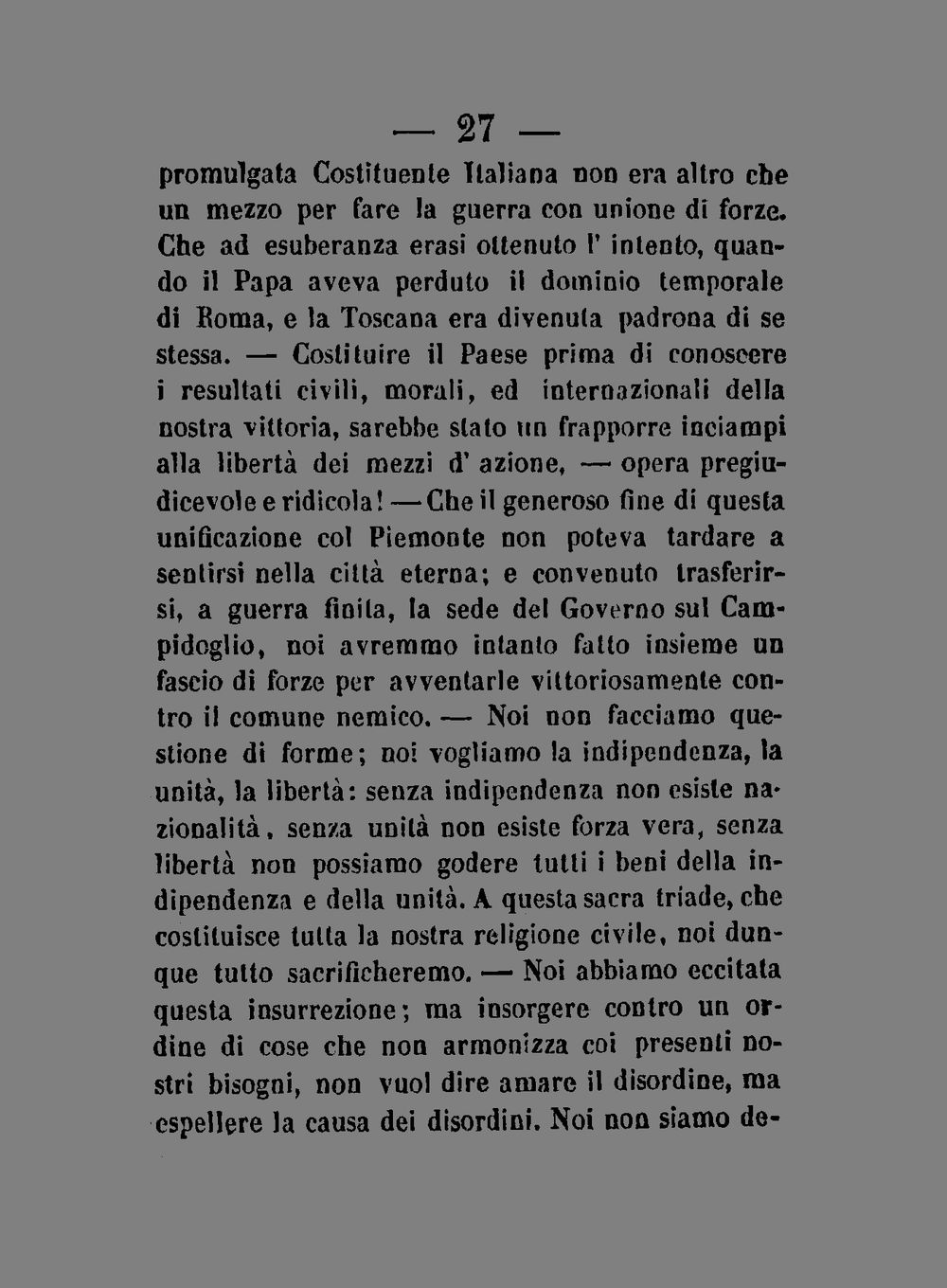 — 27 —

promulgata Costituente Italiana non era altro che un mezzo per fare la guerra con unione di forze. Che ad esuberanza erasi ottenuto l' intento, quando il Papa aveva perduto il dominio temporale di Roma, e la Toscana era divenuta padrona di se stessa. — Costituire il Paese prima di conoscere i resultati civili, morali, ed internazionali della nostra vittoria, sarebbe stato un frapporre inciampi alla libertà dei mezzi d' azione, — opera pregiudicevole e ridicola! — Che il generoso fine di questa unificazione col Piemonte non poteva tardare a sentirsi nella città eterna; e convenuto trasferirsi, a guerra finita, la sede del Governo sul Campidoglio, noi avremmo intanto fatto insieme un fascio di forze per avventarle vittoriosamente contro il comune nemico. — Noi non facciamo questione di forme; noi vogliamo la indipendenza, la unità, la libertà: senza indipendenza non esiste nazionalità, senza unità non esiste forza vera, senza libertà non possiamo godere tutti i beni della indipendenza e della unità. A questa sacra triade, che costituisce tutta la nostra religione civile, noi dunque tutto sacrificheremo. — Noi abbiamo eccitata questa insurrezione; ma insorgere contro un ordine di cose che non armonizza coi presenti nostri bisogni, non vuol dire amare il disordine, ma espellere la causa dei disordini. Noi non siamo de-